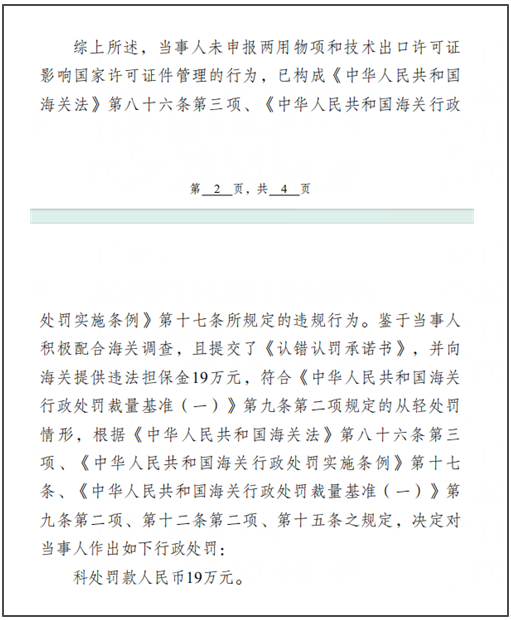 综上所述，当事人未申报两用物项和技术出口许可证影响国家许可证件管理的行为，已构成《中华人民共和国海关法》第八十六条第三项、《中华人民共和国海关行政

第 2 页，共 4 页

处罚实施条例》第十七条所规定的违规行为。鉴于当事人积极配合海关调查，且提交了《认错认罚承诺书》，并向海关提供违法担保金19万元，符合《中华人民共和国海关行政处罚裁量基准（一）》第九条第二项规定的从轻处罚情形，根据《中华人民共和国海关法》第八十六条第三项、《中华人民共和国海关行政处罚实施条例》第十七条、《中华人民共和国海关行政处罚裁量基准（一）》第九条第二项、第十二条第二项、第十五条之规定，决定对当事人作出如下行政处罚：

科处罚款人民币19万元。